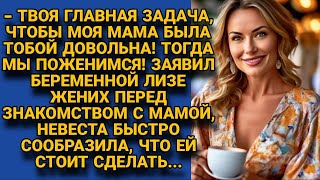 – ТВОЯ ГЛАВНАЯ ЗАДАЧА, ЧТОБЫ МОЯ МАМА БЫЛА ТОБОЙ ДОВОЛЬНА! ТОГДА МЫ ПОЖЕНИМСЯ! ЗАЯВИЛ БЕРЕМЕННОЙ ЛИЗЕ ЖЕНИХ ПЕРЕД ЗНАКОМСТВОМ С МАМОЙ, НЕВЕСТА БЫСТРО СООБРАЗИЛА, ЧТО ЕЙ СТОИТ СДЕЛАТЬ...